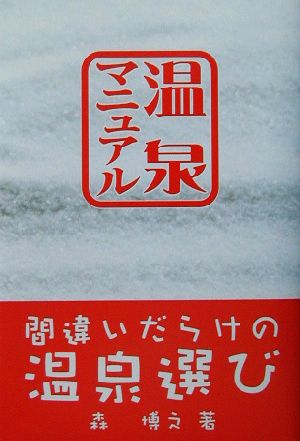 温泉マニュアル

間違いだらけの
温泉選び

森 博之 著